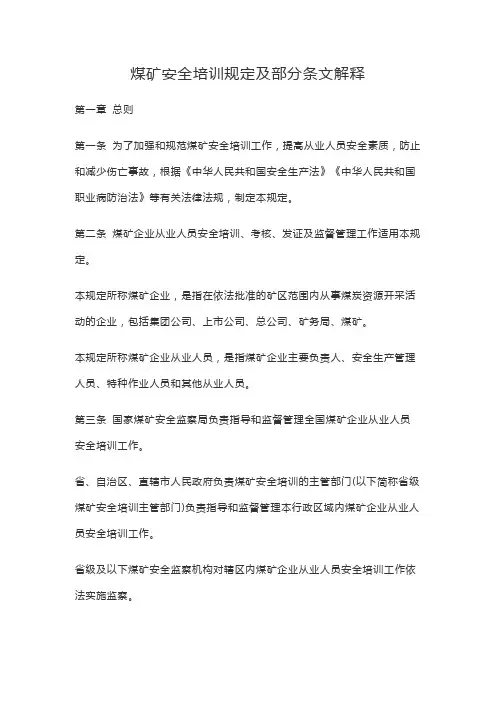 煤矿安全培训规定及部分条文解释

第一章 总则

第一条 为了加强和规范煤矿安全培训工作，提高从业人员安全素质，防止和减少伤亡事故，根据《中华人民共和国安全生产法》《中华人民共和国职业病防治法》等有关法律法规，制定本规定。

第二条 煤矿企业从业人员安全培训、考核、发证及监督管理工作适用本规定。

本规定所称煤矿企业，是指在依法批准的矿区范围内从事煤炭资源开采活动的企业，包括集团公司、上市公司、总公司、矿务局、煤矿。

本规定所称煤矿企业从业人员，是指煤矿企业主要负责人、安全生产管理人员、特种作业人员和其他从业人员。

第三条 国家煤矿安全监察局负责指导和监督管理全国煤矿企业从业人员安全培训工作。

省、自治区、直辖市人民政府负责煤矿安全培训的主管部门(以下简称省级煤矿安全培训主管部门)负责指导和监督管理本行政区域内煤矿企业从业人员安全培训工作。

省级及以下煤矿安全监察机构对辖区内煤矿企业从业人员安全培训工作依法实施监察。